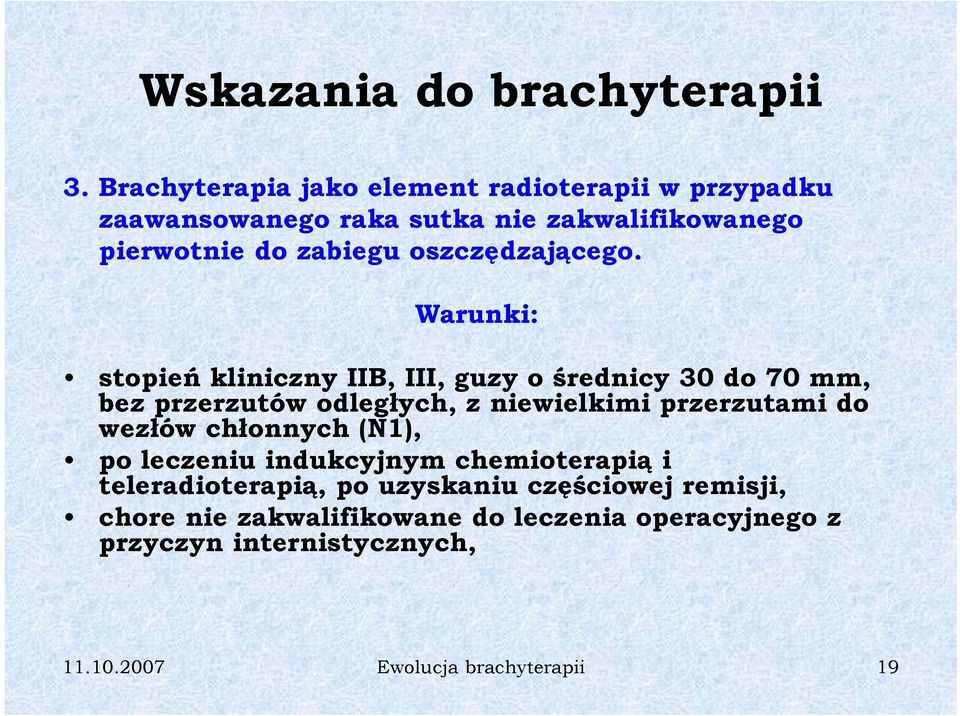 Wskazania do brachyterapii

3. Brachyterapia jako element radioterapii w przypadku zaawansowanego raka sutka nie zakwalifikowanego pierwotnie do zabiegu oszczędzającego.

Warunki:

• stopień kliniczny IIB, III, guzy o średnicy 30 do 70 mm, bez przerzutów odległych, z niewielkimi przerzutami do wezłów chłonnych (N1),
• po leczeniu indukcyjnym chemioterapią i teleradioterapią, po uzyskaniu częściowej remisji,
• chore nie zakwalifikowane do leczenia operacyjnego z przyczyn internistycznych,

11.10.2007 Ewolucja brachyterapii 19